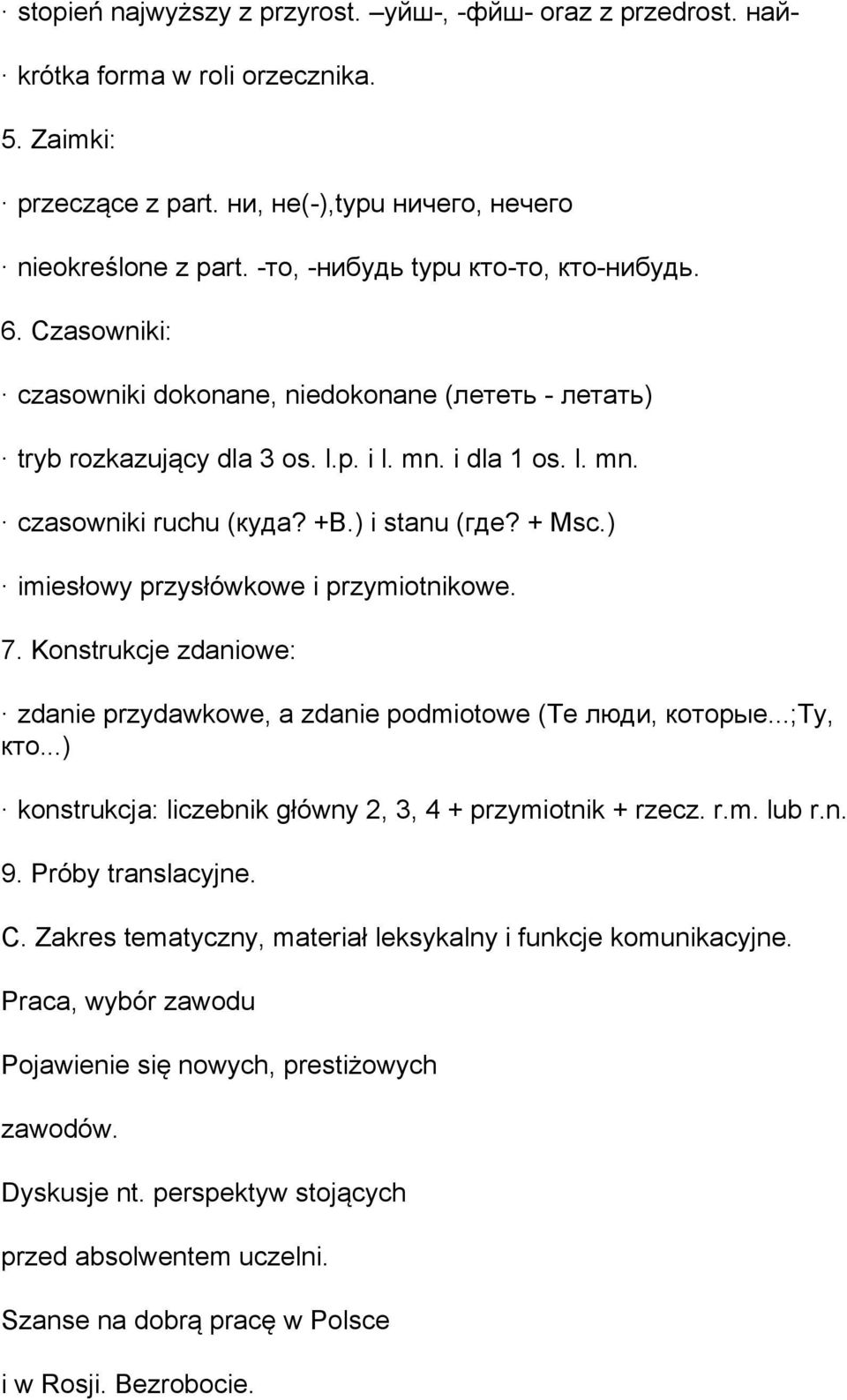 · stopień najwyższy z przyrost. –уйш-, -фйш- oraz z przedrost. най-

· krótka forma w roli orzecznika.

5. Zaimki:

· przeczące z part. ни, не(-),typu ничего, нечего

· nieokreślone z part. -то, -нибудь typu кто-то, кто-нибудь.

6. Czasowniki:

· czasowniki dokonane, niedokonane (лететь - летать)

· tryb rozkazujący dla 3 os. l.p. i l. mn. i dla 1 os. l. mn.

· czasowniki ruchu (куда? +B.) i stanu (где? + Msc.)

· imiesłowy przysłówkowe i przymiotnikowe.

7. Konstrukcje zdaniowe:

· zdanie przydawkowe, a zdanie podmiotowe (Те люди, которые...;Ту, кто...)

· konstrukcja: liczebnik główny 2, 3, 4 + przymiotnik + rzecz. r.m. lub r.n.

9. Próby translacyjne.

C. Zakres tematyczny, materiał leksykalny i funkcje komunikacyjne.

Praca, wybór zawodu

Pojawienie się nowych, prestiżowych

zawodów.

Dyskusje nt. perspektyw stojących

przed absolwentem uczelni.

Szanse na dobrą pracę w Polsce

i w Rosji. Bezrobocie.